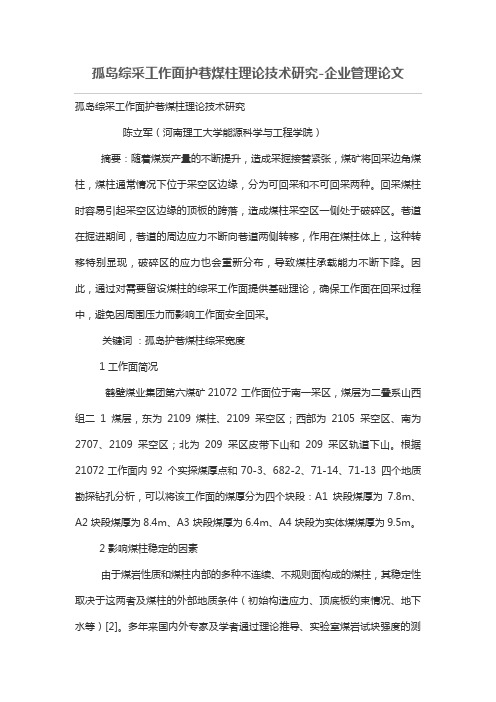 孤岛综采工作面护巷煤柱理论技术研究-企业管理论文

孤岛综采工作面护巷煤柱理论技术研究

陈立军（河南理工大学能源科学与工程学院）

摘要：随着煤炭产量的不断提升，造成采掘接替紧张，煤矿将回采边角煤柱，煤柱通常情况下位于采空区边缘，分为可回采和不可回采两种。回采煤柱时容易引起采空区边缘的顶板的跨落，造成煤柱采空区一侧处于破碎区。巷道在掘进期间，巷道的周边应力不断向巷道两侧转移，作用在煤柱体上，这种转移特别显现，破碎区的应力也会重新分布，导致煤柱承载能力不断下降。因此，通过对需要留设煤柱的综采工作面提供基础理论，确保工作面在回采过程中，避免因周围压力而影响工作面安全回采。

关键词：孤岛护巷煤柱综采宽度

1 工作面简况

鹤壁煤业集团第六煤矿 21072 工作面位于南一采区，煤层为二叠系山西组二 1 煤层，东为 2109 煤柱、2109 采空区；西部为 2105 采空区、南为 2707、2109 采空区；北为 209 采区皮带下山和 209 采区轨道下山。根据 21072 工作面内 92 个实探煤厚点和 70-3、682-2、71-14、71-13 四个地质勘探钻孔分析，可以将该工作面的煤厚分为四个块段：A1 块段煤厚为 7.8m、A2 块段煤厚为 8.4m、A3 块段煤厚为 6.4m、A4 块段为实体煤煤厚为 9.5m。

2 影响煤柱稳定的因素

由于煤岩性质和煤柱内部的多种不连续、不规则面构成的煤柱，其稳定性取决于这两者及煤柱的外部地质条件（初始构造应力、顶底板约束情况、地下水等）[2]。多年来国内外专家及学者通过理论推导、实验室煤岩试块强度的测